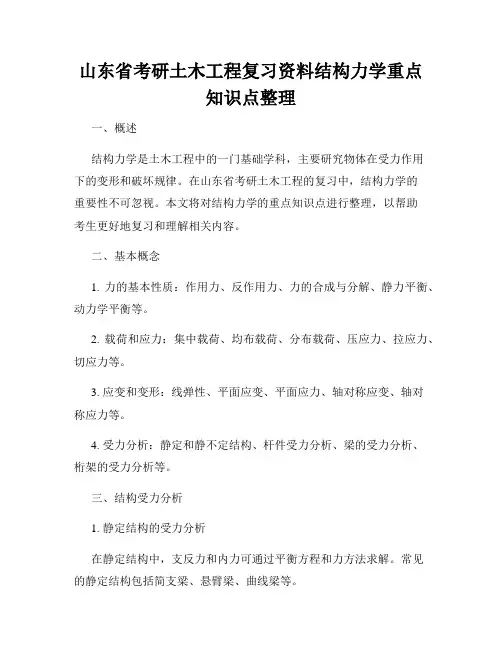 山东省考研土木工程复习资料结构力学重点知识点整理

一、概述

结构力学是土木工程中的一门基础学科，主要研究物体在受力作用下的变形和破坏规律。在山东省考研土木工程的复习中，结构力学的重要性不可忽视。本文将对结构力学的重点知识点进行整理，以帮助考生更好地复习和理解相关内容。

二、基本概念

1. 力的基本性质：作用力、反作用力、力的合成与分解、静力平衡、动力学平衡等。

2. 载荷和应力：集中载荷、均布载荷、分布载荷、压应力、拉应力、切应力等。

3. 应变和变形：线弹性、平面应变、平面应力、轴对称应变、轴对称应力等。

4. 受力分析：静定和静不定结构、杆件受力分析、梁的受力分析、桁架的受力分析等。

三、结构受力分析

1. 静定结构的受力分析

在静定结构中，支反力和内力可通过平衡方程和力方法求解。常见的静定结构包括简支梁、悬臂梁、曲线梁等。